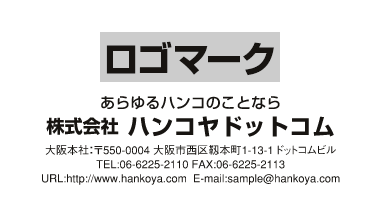 ロゴマーク

あらゆるハンコのことなら

株式会社 ハンコヤドットコム

大阪本社:〒550-0004 大阪市西区靱本町1-13-1 ドットコムビル

TEL:06-6225-2110 FAX:06-6225-2113

URL:http://www.hankoya.com E-mail:sample@hankoya.com